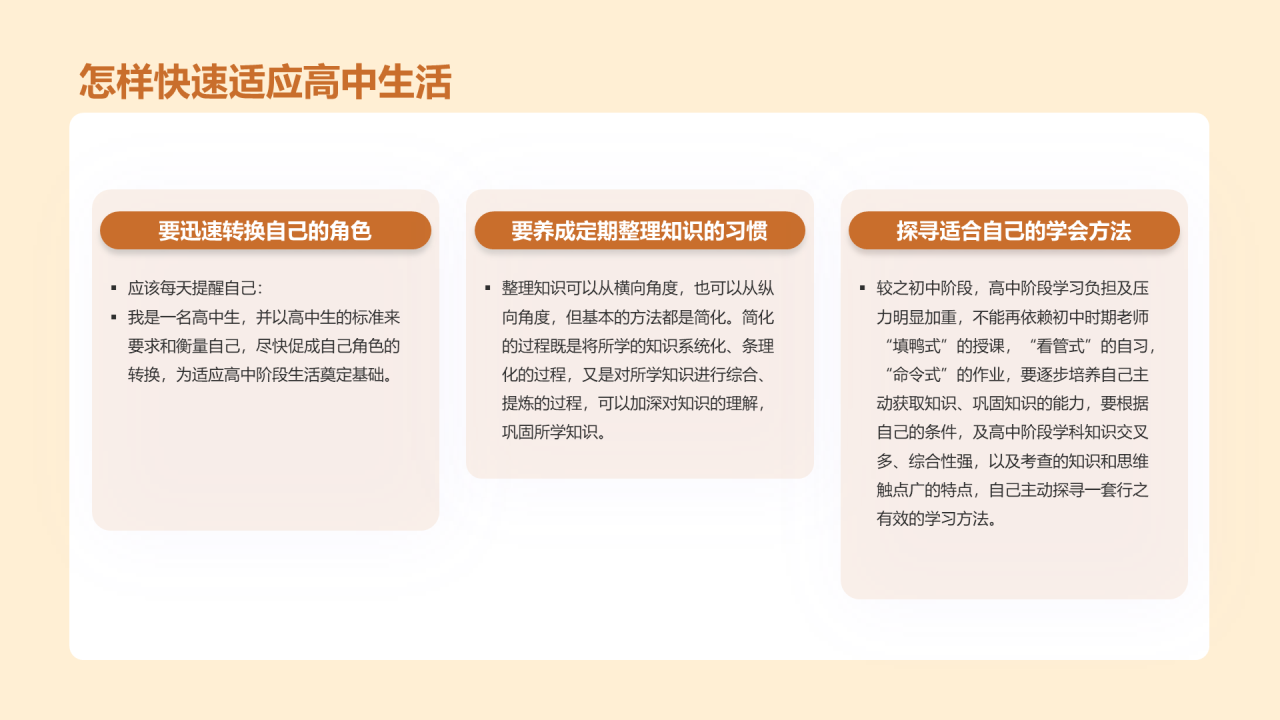 怎样快速适应高中生活

要迅速转换自己的角色

▪ 应该每天提醒自己：
▪ 我是一名高中生，并以高中生的标准来要求和衡量自己，尽快促成自己角色的转换，为适应高中阶段生活奠定基础。

要养成定期整理知识的习惯

▪ 整理知识可以从横向角度，也可以从纵向角度，但基本的方法都是简化。简化的过程既是将所学的知识系统化、条理化的过程，又是对所学知识进行综合、提炼的过程，可以加深对知识的理解，巩固所学知识。

探寻适合自己的学会方法

▪ 较之初中阶段，高中阶段学习负担及压力明显加重，不能再依赖初中时期老师“填鸭式”的授课，“看管式”的自习，“命令式”的作业，要逐步培养自己主动获取知识、巩固知识的能力，要根据自己的条件，及高中阶段学科知识交叉多、综合性强，以及考查的知识和思维触点广的特点，自己主动探寻一套行之有效的学习方法。